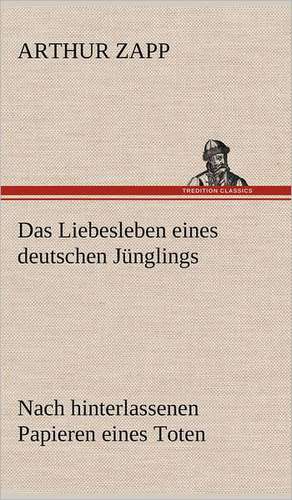 ARTHUR ZAPP

TREDITION CLASSICS

Das Liebesleben eines deutschen Jünglings

Nach hinterlassenen Papieren eines Toten